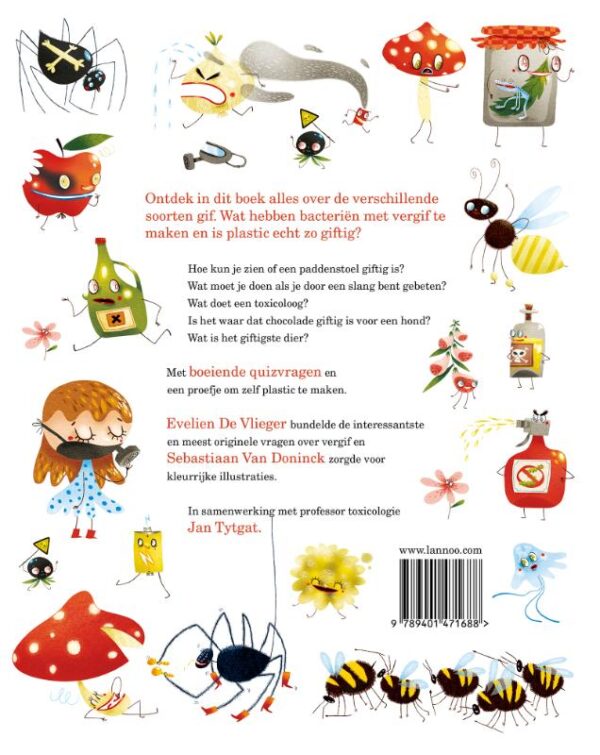 Ontdek in dit boek alles over de verschillende soorten gif. Wat hebben bacteriën met vergif te maken en is plastic echt zo giftig?

Hoe kun je zien of een paddenstoel giftig is?
Wat moet je doen als je door een slang bent gebeten?
Wat doet een toxicoloog?
Is het waar dat chocolade giftig is voor een hond?
Wat is het giftigste dier?

Met boeiende quizvragen en een proefje om zelf plastic te maken.

Evelien De Vlieger bundelde de interessantste en meest originele vragen over vergif en Sebastiaan Van Doninck zorgde voor kleurrijke illustraties.

In samenwerking met professor toxicologie Jan Tytgat.

www.lannoo.com

9 789401 471688 >